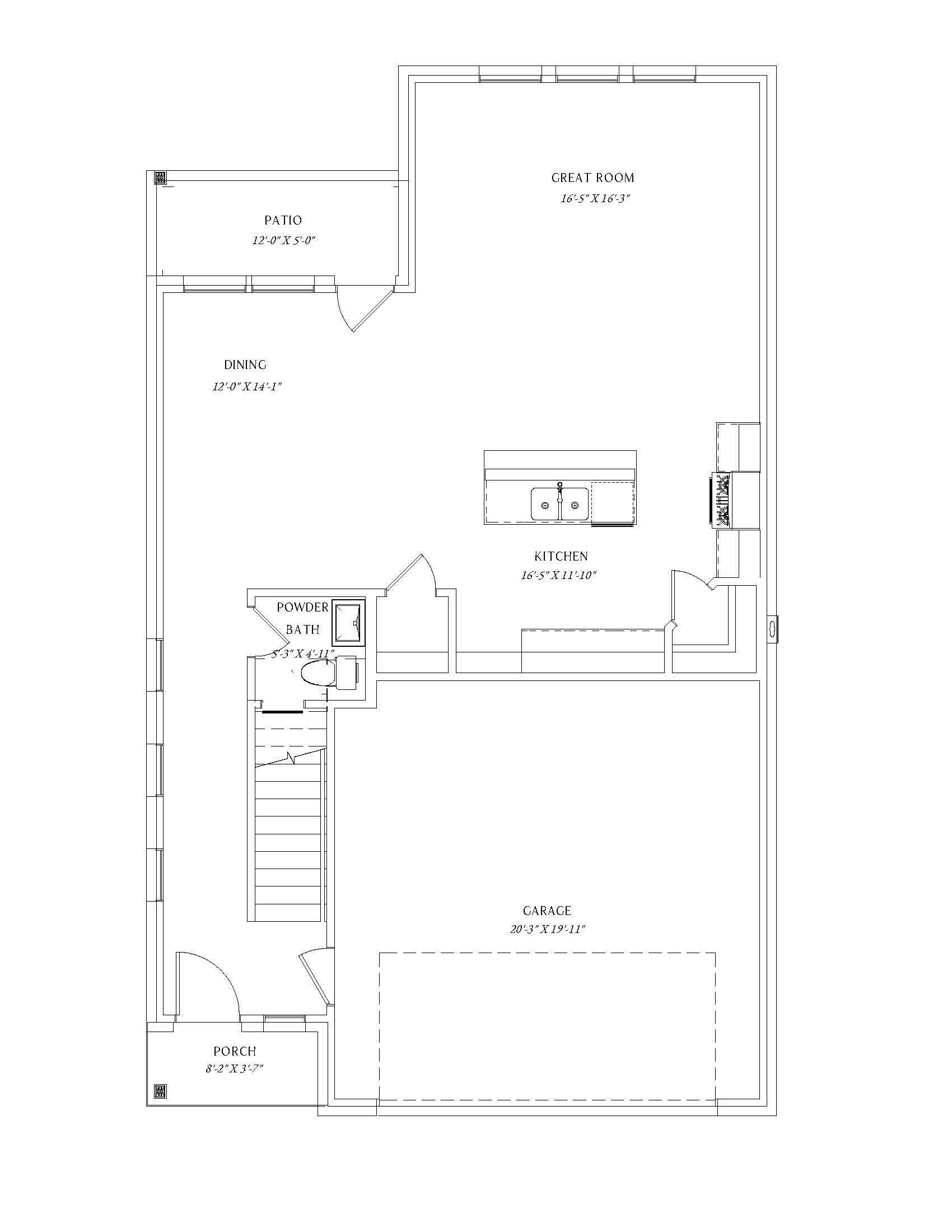 GREAT ROOM
16'-5" X 16'-3"

PATIO
12'-0" X 5'-0"

DINING
12'-0" X 14'-1"

KITCHEN
16'-5" X 11'-10"

POWDER BATH
5'-3" X 4'-11"

GARAGE
20'-3" X 19'-11"

PORCH
8'-2" X 3'-7"